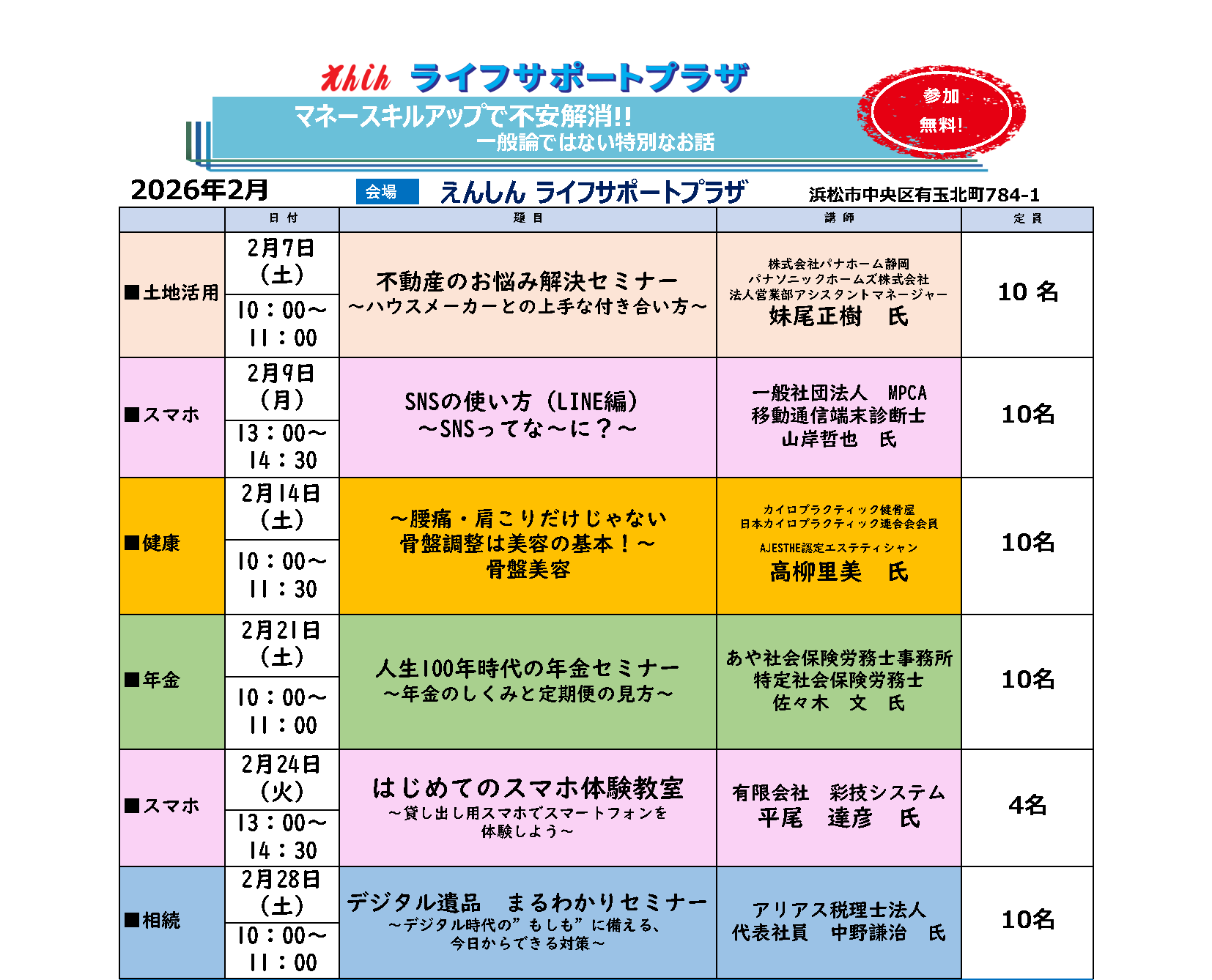 えんしん ライフサポートプラザ

マネースキルアップで不安解消!!
一般論ではない特別なお話

参加
無料!

2026年2月

会場 えんしん ライフサポートプラザ 浜松市中央区有玉北町784-1

| | 日 付 | 題 目 | 講 師 | 定 員 |
|---|---|---|---|---|
| ■土地活用 | 2月7日（土） 10：00～11：00 | 不動産のお悩み解決セミナー ～ハウスメーカーとの上手な付き合い方～ | 株式会社パナホーム静岡 パナソニックホームズ株式会社 法人営業部アシスタントマネージャー 妹尾正樹 氏 | 10 名 |
| ■スマホ | 2月9日（月） 13：00～14：30 | SNSの使い方（LINE編） ～SNSってな～に？～ | 一般社団法人 MPCA 移動通信端末診断士 山岸哲也 氏 | 10名 |
| ■健康 | 2月14日（土） 10：00～11：30 | ～腰痛・肩こりだけじゃない 骨盤調整は美容の基本！～ 骨盤美容 | カイロプラクティック健骨屋 日本カイロプラクティック連合会会員 AJESTHE認定エステティシャン 高柳里美 氏 | 10名 |
| ■年金 | 2月21日（土） 10：00～11：00 | 人生100年時代の年金セミナー ～年金のしくみと定期便の見方～ | あや社会保険労務士事務所 特定社会保険労務士 佐々木 文 氏 | 10名 |
| ■スマホ | 2月24日（火） 13：00～14：30 | はじめてのスマホ体験教室 ～貸し出し用スマホでスマートフォンを体験しよう～ | 有限会社 彩技システム 平尾 達彦 氏 | 4名 |
| ■相続 | 2月28日（土） 10：00～11：00 | デジタル遺品 まるわかりセミナー ～デジタル時代の”もしも”に備える、今日からできる対策～ | アリアス税理士法人 代表社員 中野謙治 氏 | 10名 |